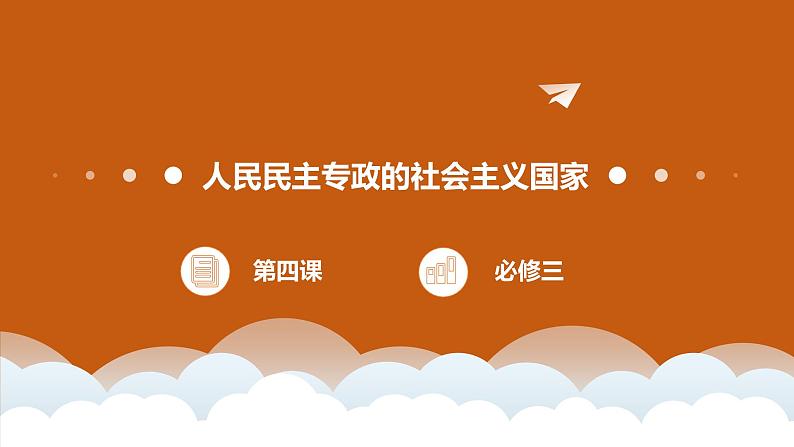 人民民主专政的社会主义国家

第四课

必修三